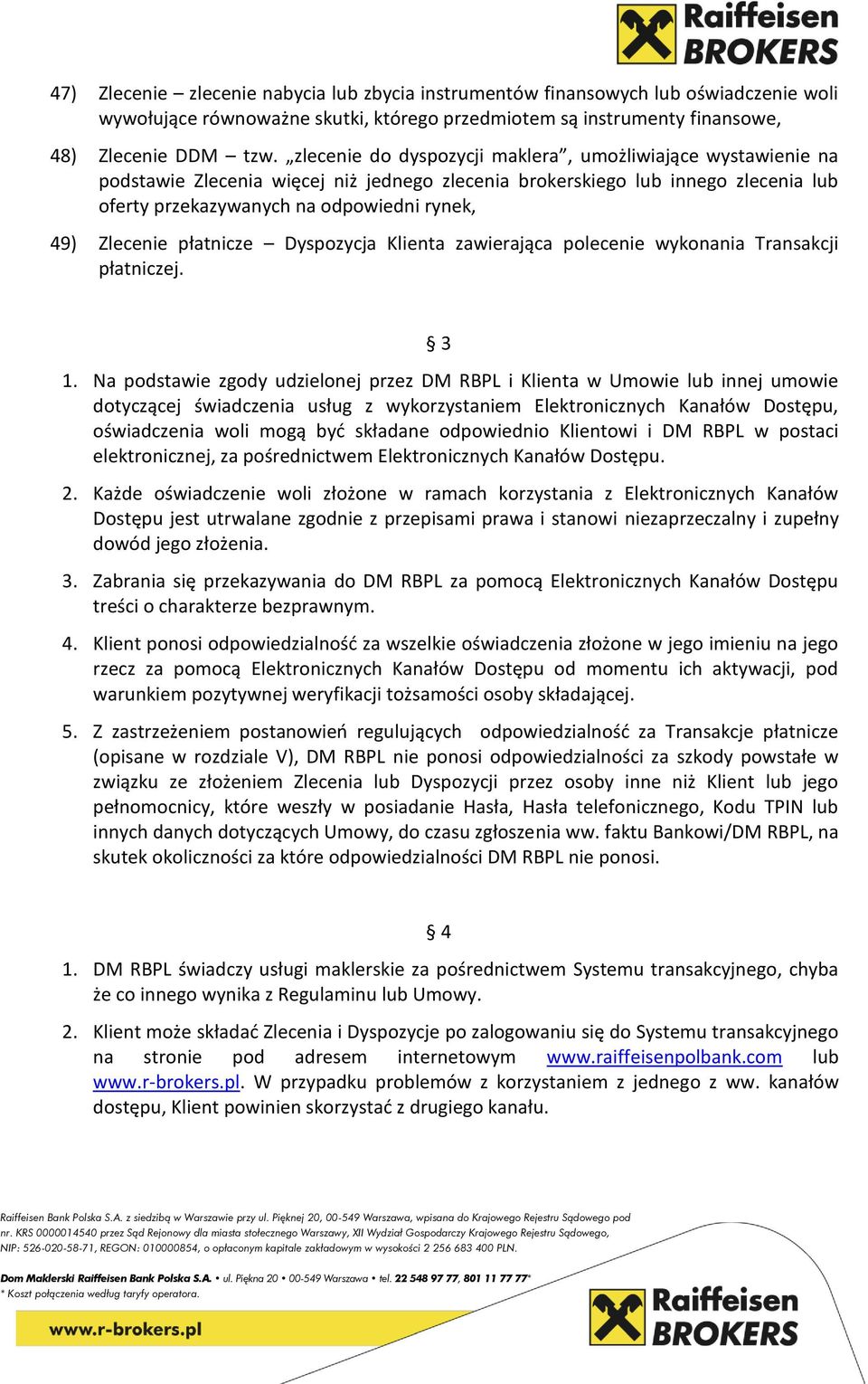 Raiffeisen BROKERS

47) Zlecenie – zlecenie nabycia lub zbycia instrumentów finansowych lub oświadczenie woli wywołujące równoważne skutki, którego przedmiotem są instrumenty finansowe,

48) Zlecenie DDM – tzw. „zlecenie do dyspozycji maklera”, umożliwiające wystawienie na podstawie Zlecenia więcej niż jednego zlecenia brokerskiego lub innego zlecenia lub oferty przekazywanych na odpowiedni rynek,

49) Zlecenie płatnicze – Dyspozycja Klienta zawierająca polecenie wykonania Transakcji płatniczej.

§ 3

1. Na podstawie zgody udzielonej przez DM RBPL i Klienta w Umowie lub innej umowie dotyczącej świadczenia usług z wykorzystaniem Elektronicznych Kanałów Dostępu, oświadczenia woli mogą być składane odpowiednio Klientowi i DM RBPL w postaci elektronicznej, za pośrednictwem Elektronicznych Kanałów Dostępu.

2. Każde oświadczenie woli złożone w ramach korzystania z Elektronicznych Kanałów Dostępu jest utrwalane zgodnie z przepisami prawa i stanowi niezaprzeczalny i zupełny dowód jego złożenia.

3. Zabrania się przekazywania do DM RBPL za pomocą Elektronicznych Kanałów Dostępu treści o charakterze bezprawnym.

4. Klient ponosi odpowiedzialność za wszelkie oświadczenia złożone w jego imieniu na jego rzecz za pomocą Elektronicznych Kanałów Dostępu od momentu ich aktywacji, pod warunkiem pozytywnej weryfikacji tożsamości osoby składającej.

5. Z zastrzeżeniem postanowień regulujących odpowiedzialność za Transakcje płatnicze (opisane w rozdziale V), DM RBPL nie ponosi odpowiedzialności za szkody powstałe w związku ze złożeniem Zlecenia lub Dyspozycji przez osoby inne niż Klient lub jego pełnomocnicy, które weszły w posiadanie Hasła, Hasła telefonicznego, Kodu TPIN lub innych danych dotyczących Umowy, do czasu zgłoszenia ww. faktu Bankowi/DM RBPL, na skutek okoliczności za które odpowiedzialności DM RBPL nie ponosi.

§ 4

1. DM RBPL świadczy usługi maklerskie za pośrednictwem Systemu transakcyjnego, chyba że co innego wynika z Regulaminu lub Umowy.

2. Klient może składać Zlecenia i Dyspozycje po zalogowaniu się do Systemu transakcyjnego na stronie pod adresem internetowym www.raiffeisenpolbank.com lub www.r-brokers.pl. W przypadku problemów z korzystaniem z jednego z ww. kanałów dostępu, Klient powinien skorzystać z drugiego kanału.

Raiffeisen Bank Polska S.A. z siedzibą w Warszawie przy ul. Pięknej 20, 00-549 Warszawa, wpisana do Krajowego Rejestru Sądowego pod nr. KRS 0000014540 przez Sąd Rejonowy dla miasta stołecznego Warszawy, XII Wydział Gospodarczy Krajowego Rejestru Sądowego, NIP: 526-020-58-71, REGON: 010000854, o opłaconym kapitale zakładowym w wysokości 2 256 683 400 PLN.

Dom Maklerski Raiffeisen Bank Polska S.A. • ul. Piękna 20 • 00-549 Warszawa • tel. 22 548 97 77, 801 11 77 77*
* Koszt połączenia według taryfy operatora.

www.r-brokers.pl

Raiffeisen BROKERS